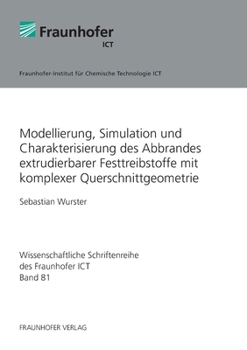 Fraunhofer
ICT

Fraunhofer-Institut für Chemische Technologie ICT

Modellierung, Simulation und Charakterisierung des Abbrandes extrudierbarer Festtreibstoffe mit komplexer Querschnittgeometrie

Sebastian Wurster

Wissenschaftliche Schriftenreihe
des Fraunhofer ICT
Band 81

FRAUNHOFER VERLAG